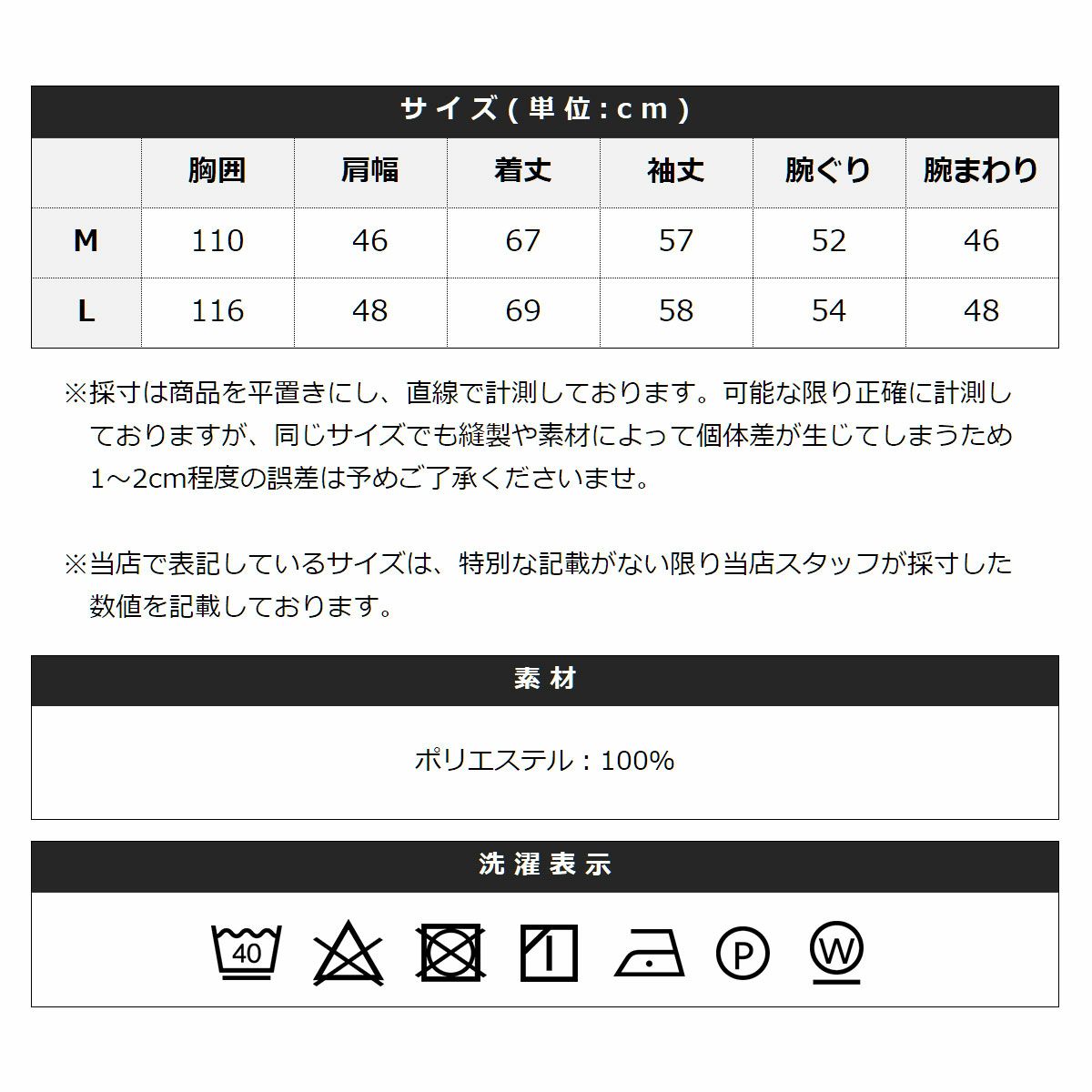 サイズ(単位:cm)

|  | 胸囲 | 肩幅 | 着丈 | 袖丈 | 腕ぐり | 腕まわり |
|---|---|---|---|---|---|---|
| M | 110 | 46 | 67 | 57 | 52 | 46 |
| L | 116 | 48 | 69 | 58 | 54 | 48 |

※採寸は商品を平置きにし、直線で計測しております。可能な限り正確に計測しておりますが、同じサイズでも縫製や素材によって個体差が生じてしまうため1～2cm程度の誤差は予めご了承くださいませ。

※当店で表記しているサイズは、特別な記載がない限り当店スタッフが採寸した数値を記載しております。

素材

ポリエステル：100%

洗濯表示

40

P

W